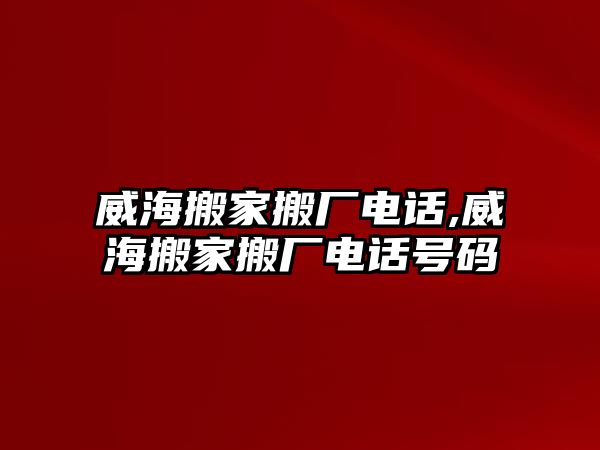 威海搬家搬厂电话,威海搬家搬厂电话号码